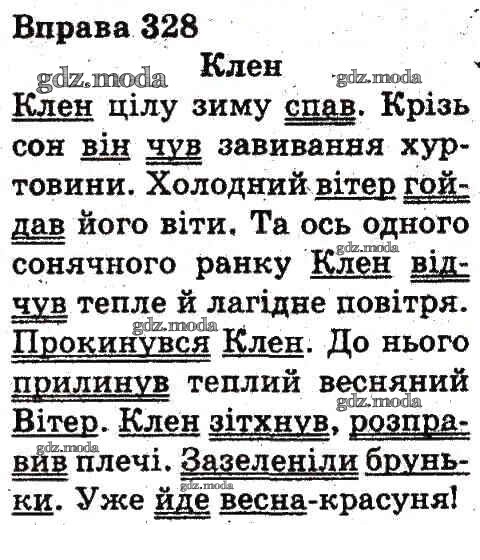 Вправа 328

Клен

Клен цілу зиму спав. Крізь сон він чув завивання хуртовини. Холодний вітер гойдав його віти. Та ось одного сонячного ранку Клен відчув тепле й лагідне повітря. Прокинувся Клен. До нього прилинув теплий весняний Вітер. Клен зітхнув, розправив плечі. Зазеленіли бруньки. Уже йде весна-красуня!

gdz.moda